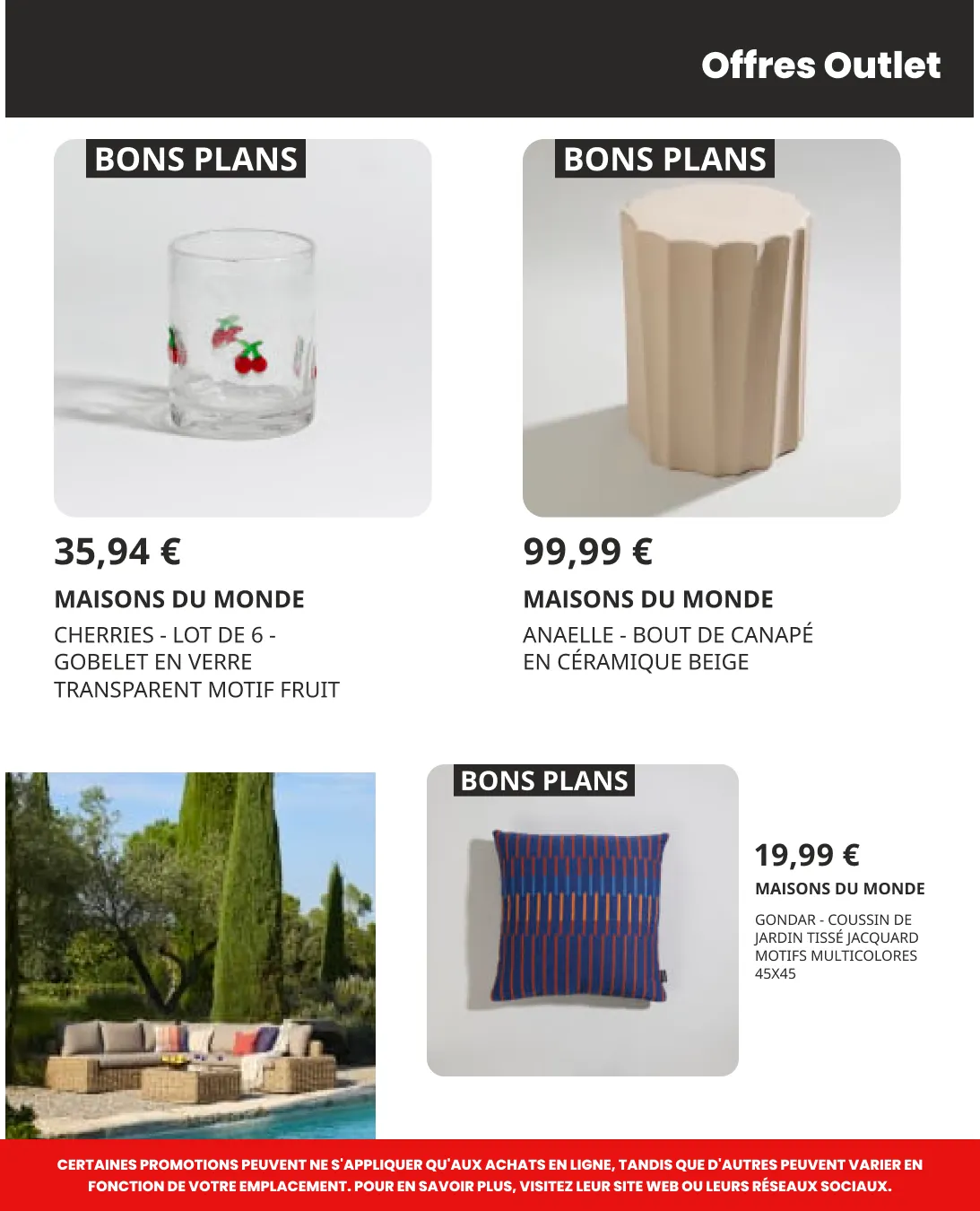 Offres Outlet

BONS PLANS

35,94 €

MAISONS DU MONDE

CHERRIES - LOT DE 6 - GOBELET EN VERRE TRANSPARENT MOTIF FRUIT

BONS PLANS

99,99 €

MAISONS DU MONDE

ANAELLE - BOUT DE CANAPÉ EN CÉRAMIQUE BEIGE

BONS PLANS

19,99 €

MAISONS DU MONDE

GONDAR - COUSSIN DE JARDIN TISSÉ JACQUARD MOTIFS MULTICOLORES 45X45

CERTAINES PROMOTIONS PEUVENT NE S'APPLIQUER QU'AUX ACHATS EN LIGNE, TANDIS QUE D'AUTRES PEUVENT VARIER EN FONCTION DE VOTRE EMPLACEMENT. POUR EN SAVOIR PLUS, VISITEZ LEUR SITE WEB OU LEURS RÉSEAUX SOCIAUX.